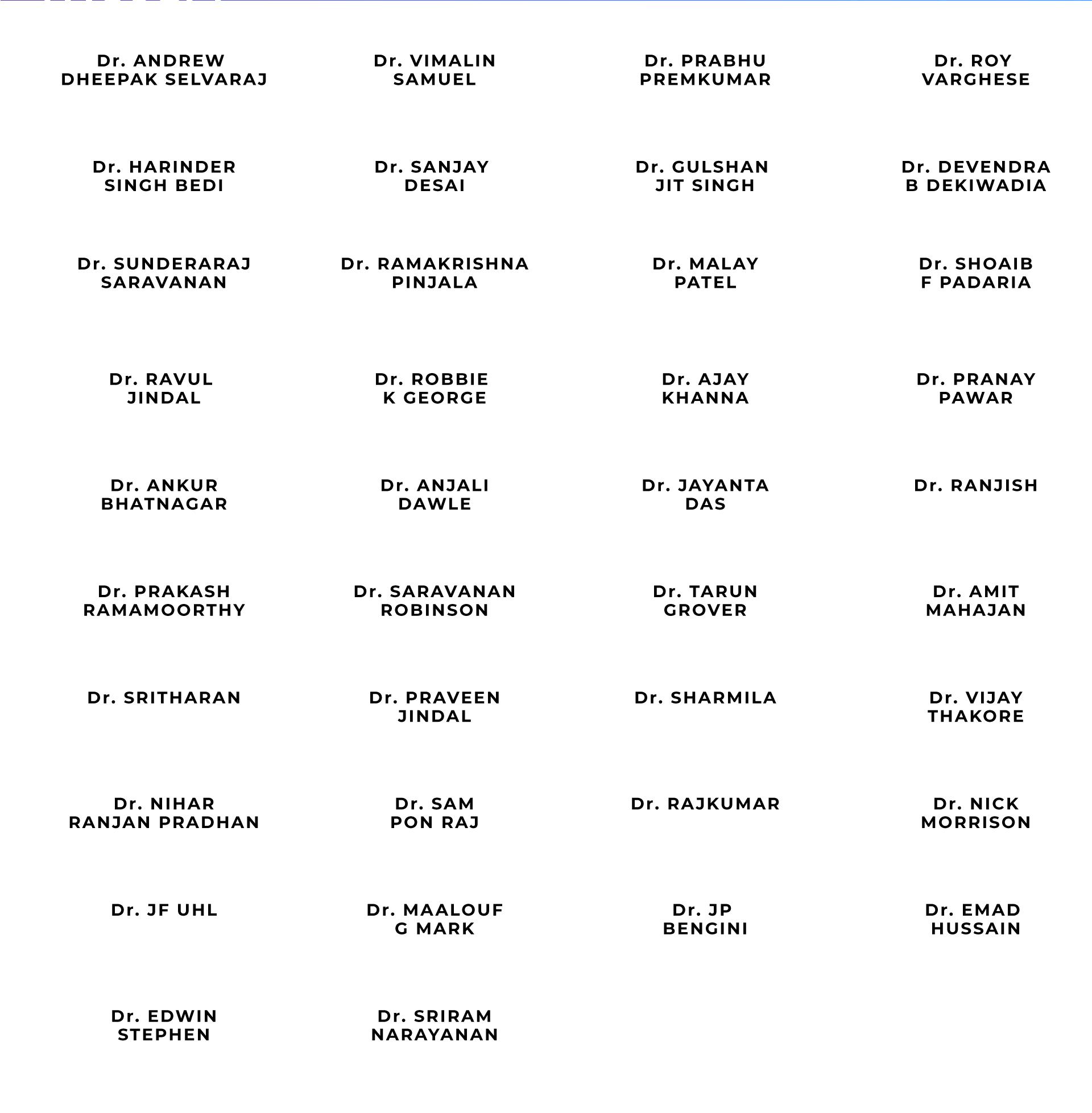 Dr. ANDREW DHEEPAK SELVARAJ

Dr. VIMALIN SAMUEL

Dr. PRABHU PREMKUMAR

Dr. ROY VARGHESE

Dr. HARINDER SINGH BEDI

Dr. SANJAY DESAI

Dr. GULSHAN JIT SINGH

Dr. DEVENDRA B DEKIWADIA

Dr. SUNDERARAJ SARAVANAN

Dr. RAMAKRISHNA PINJALA

Dr. MALAY PATEL

Dr. SHOAIB F PADARIA

Dr. RAVUL JINDAL

Dr. ROBBIE K GEORGE

Dr. AJAY KHANNA

Dr. PRANAY PAWAR

Dr. ANKUR BHATNAGAR

Dr. ANJALI DAWLE

Dr. JAYANTA DAS

Dr. RANJISH

Dr. PRAKASH RAMAMOORTHY

Dr. SARAVANAN ROBINSON

Dr. TARUN GROVER

Dr. AMIT MAHAJAN

Dr. SRITHARAN

Dr. PRAVEEN JINDAL

Dr. SHARMILA

Dr. VIJAY THAKORE

Dr. NIHAR RANJAN PRADHAN

Dr. SAM PON RAJ

Dr. RAJKUMAR

Dr. NICK MORRISON

Dr. JF UHL

Dr. MAALOUF G MARK

Dr. JP BENGINI

Dr. EMAD HUSSAIN

Dr. EDWIN STEPHEN

Dr. SRIRAM NARAYANAN